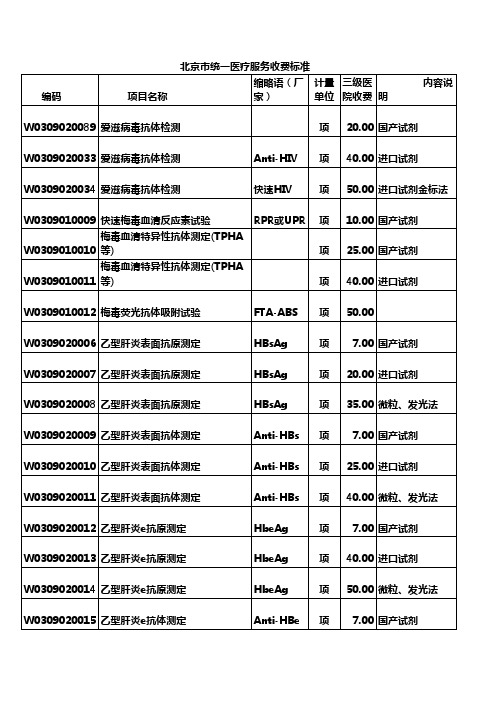 北京市统一医疗服务收费标准

| 编码 | 项目名称 | 缩略语（厂家） | 计量单位 | 三级医院收费 | 内容说明 |
|---|---|---|---|---|---|
| W0309020089 | 爱滋病毒抗体检测 | | 项 | 20.00 | 国产试剂 |
| W0309020033 | 爱滋病毒抗体检测 | Anti-HIV | 项 | 40.00 | 进口试剂 |
| W0309020034 | 爱滋病毒抗体检测 | 快速HIV | 项 | 50.00 | 进口试剂金标法 |
| W0309010009 | 快速梅毒血清反应素试验 | RPR或UPR | 项 | 10.00 | 国产试剂 |
| W0309010010 | 梅毒血清特异性抗体测定(TPHA等) | | 项 | 25.00 | 国产试剂 |
| W0309010011 | 梅毒血清特异性抗体测定(TPHA等) | | 项 | 40.00 | 进口试剂 |
| W0309010012 | 梅毒荧光抗体吸附试验 | FTA-ABS | 项 | 50.00 | |
| W0309020006 | 乙型肝炎表面抗原测定 | HBsAg | 项 | 7.00 | 国产试剂 |
| W0309020007 | 乙型肝炎表面抗原测定 | HBsAg | 项 | 20.00 | 进口试剂 |
| W0309020008 | 乙型肝炎表面抗原测定 | HBsAg | 项 | 35.00 | 微粒、发光法 |
| W0309020009 | 乙型肝炎表面抗体测定 | Anti-HBs | 项 | 7.00 | 国产试剂 |
| W0309020010 | 乙型肝炎表面抗体测定 | Anti-HBs | 项 | 25.00 | 进口试剂 |
| W0309020011 | 乙型肝炎表面抗体测定 | Anti-HBs | 项 | 40.00 | 微粒、发光法 |
| W0309020012 | 乙型肝炎e抗原测定 | HbeAg | 项 | 7.00 | 国产试剂 |
| W0309020013 | 乙型肝炎e抗原测定 | HbeAg | 项 | 40.00 | 进口试剂 |
| W0309020014 | 乙型肝炎e抗原测定 | HbeAg | 项 | 50.00 | 微粒、发光法 |
| W0309020015 | 乙型肝炎e抗体测定 | Anti-HBe | 项 | 7.00 | 国产试剂 |